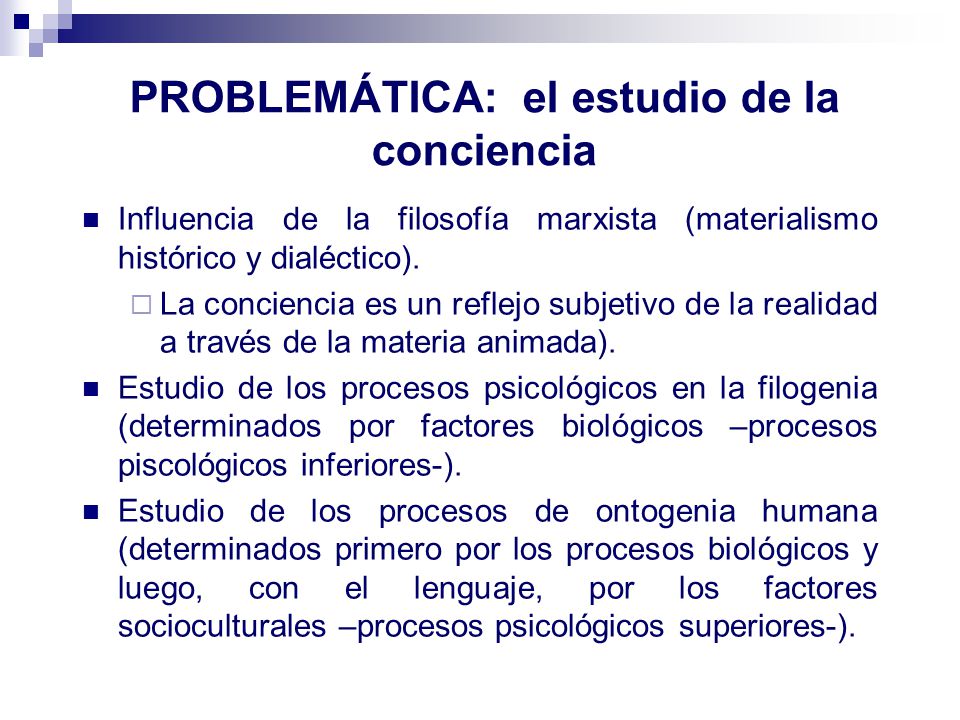 PROBLEMÁTICA: el estudio de la conciencia

Influencia de la filosofía marxista (materialismo histórico y dialéctico).

La conciencia es un reflejo subjetivo de la realidad a través de la materia animada).

Estudio de los procesos psicológicos en la filogenia (determinados por factores biológicos –procesos piscológicos inferiores-).

Estudio de los procesos de ontogenia humana (determinados primero por los procesos biológicos y luego, con el lenguaje, por los factores socioculturales –procesos psicológicos superiores-).